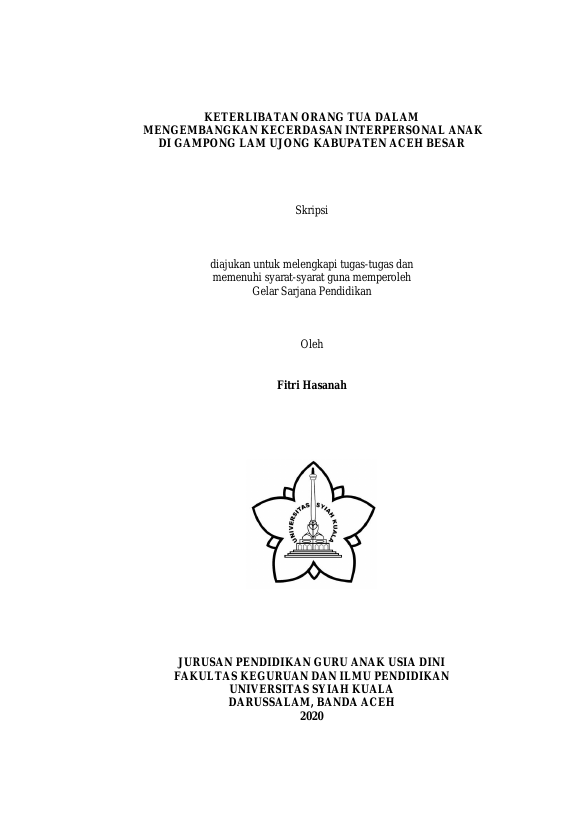 KETERLIBATAN ORANG TUA DALAM MENGEMBANGKAN KECERDASAN INTERPERSONAL ANAK DI GAMPONG LAM UJONG KABUPATEN ACEH BESAR

Skripsi

diajukan untuk melengkapi tugas-tugas dan memenuhi syarat-syarat guna memperoleh Gelar Sarjana Pendidikan

Oleh

Fitri Hasanah

UNIVERSITAS SYIAH KUALA

JURUSAN PENDIDIKAN GURU ANAK USIA DINI
FAKULTAS KEGURUAN DAN ILMU PENDIDIKAN
UNIVERSITAS SYIAH KUALA
DARUSSALAM, BANDA ACEH
2020